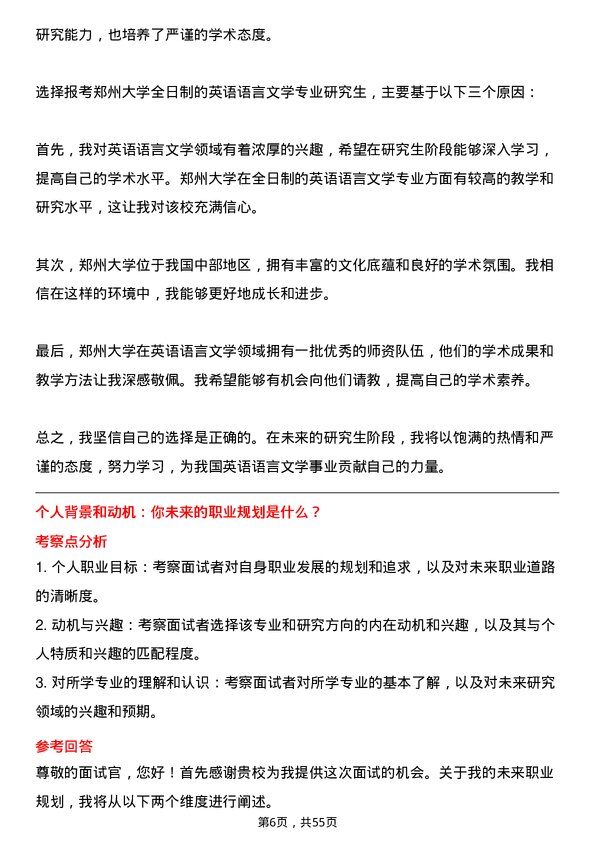 研究能力，也培养了严谨的学术态度。

选择报考郑州大学全日制的英语语言文学专业研究生，主要基于以下三个原因：

首先，我对英语语言文学领域有着浓厚的兴趣，希望在研究生阶段能够深入学习，提高自己的学术水平。郑州大学在全日制的英语语言文学专业方面有较高的教学和研究水平，这让我对该校充满信心。

其次，郑州大学位于我国中部地区，拥有丰富的文化底蕴和良好的学术氛围。我相信在这样的环境中，我能够更好地成长和进步。

最后，郑州大学在英语语言文学领域拥有一批优秀的师资队伍，他们的学术成果和教学方法让我深感敬佩。我希望能够有机会向他们请教，提高自己的学术素养。

总之，我坚信自己的选择是正确的。在未来的研究生阶段，我将以饱满的热情和严谨的态度，努力学习，为我国英语语言文学事业贡献自己的力量。

个人背景和动机：你未来的职业规划是什么？

考察点分析

1. 个人职业目标：考察面试者对自身职业发展的规划和追求，以及对未来职业道路的清晰度。

2. 动机与兴趣：考察面试者选择该专业和研究方向的内在动机和兴趣，以及其与个人特质和兴趣的匹配程度。

3. 对所学专业的理解和认识：考察面试者对所学专业的基本了解，以及对未来研究领域的兴趣和预期。

参考回答

尊敬的面试官，您好！首先感谢贵校为我提供这次面试的机会。关于我的未来职业规划，我将从以下两个维度进行阐述。

第6页，共55页